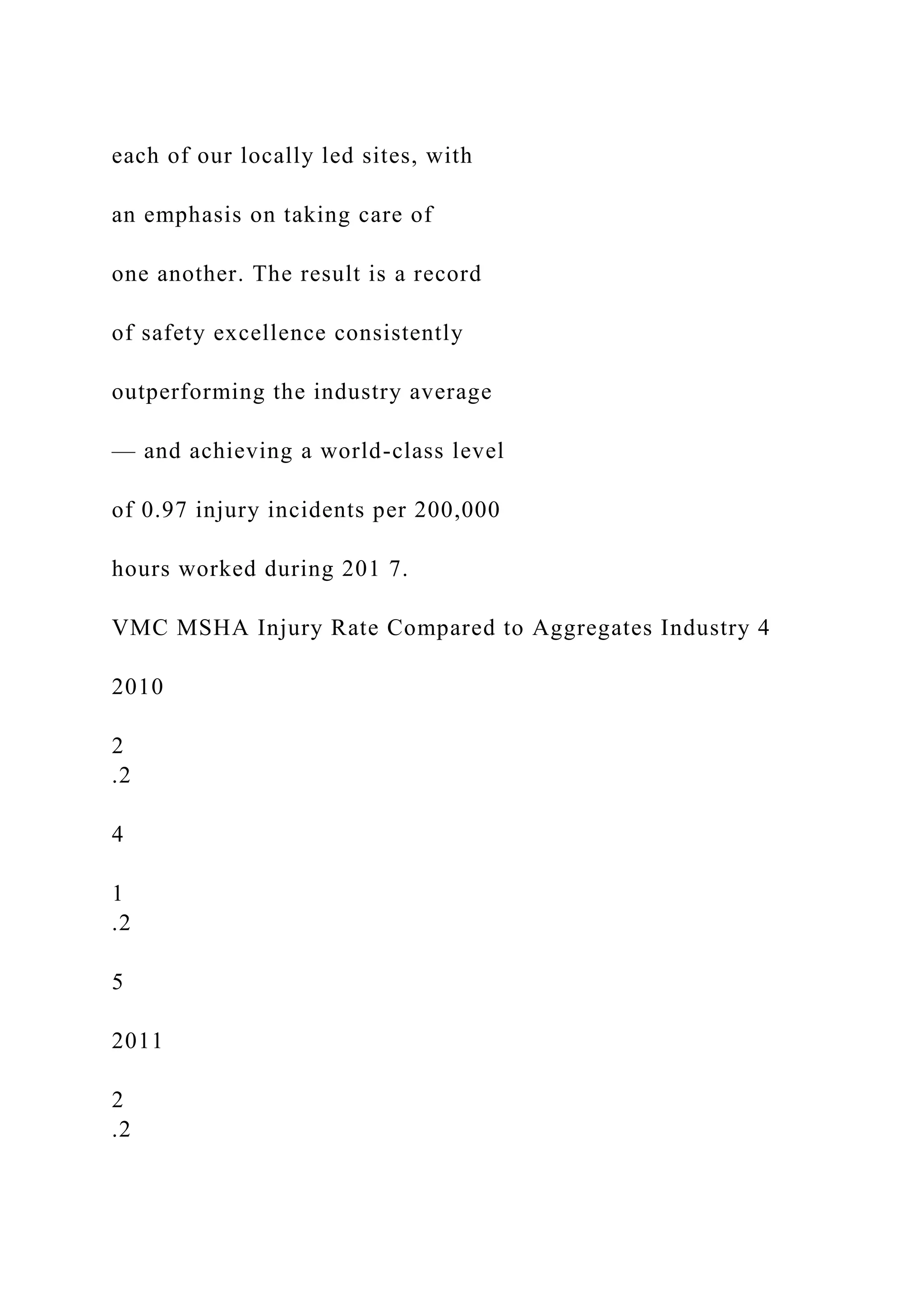 each of our locally led sites, with

an emphasis on taking care of

one another. The result is a record

of safety excellence consistently

outperforming the industry average

— and achieving a world-class level

of 0.97 injury incidents per 200,000

hours worked during 201 7.

VMC MSHA Injury Rate Compared to Aggregates Industry 4

2010

2
.2

4

1
.2

5

2011

2
.2